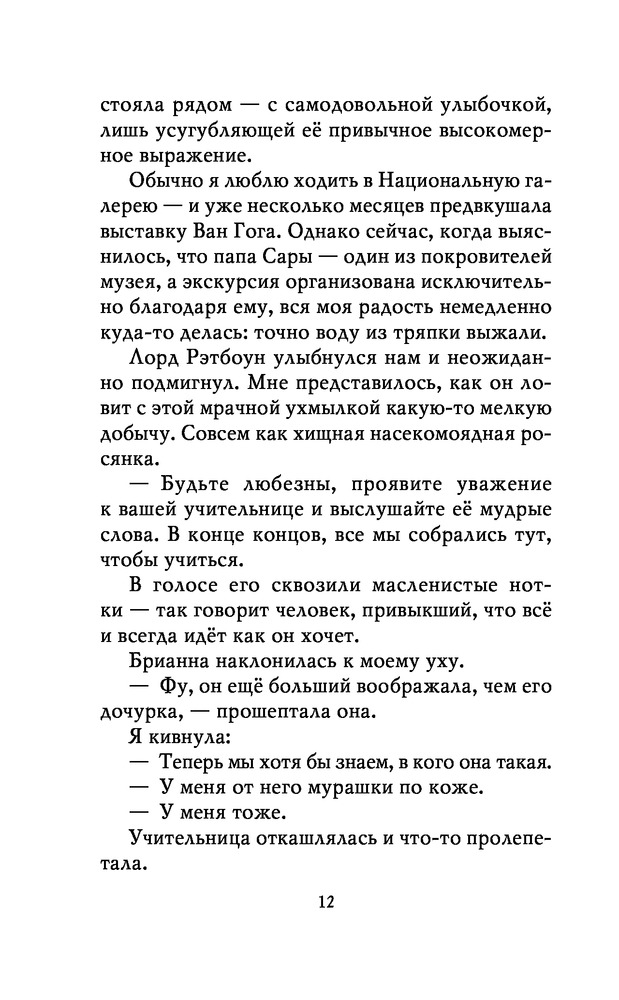 стояла рядом — с самодовольной улыбочкой, лишь усугубляющей её привычное высокомерное выражение.

Обычно я люблю ходить в Национальную галерею — и уже несколько месяцев предвкушала выставку Ван Гога. Однако сейчас, когда выяснилось, что папа Сары — один из покровителей музея, а экскурсия организована исключительно благодаря ему, вся моя радость немедленно куда-то делась: точно воду из тряпки выжали.

Лорд Рэтбоун улыбнулся нам и неожиданно подмигнул. Мне представилось, как он ловит с этой мрачной ухмылкой какую-то мелкую добычу. Совсем как хищная насекомоядная росянка.

— Будьте любезны, проявите уважение к вашей учительнице и выслушайте её мудрые слова. В конце концов, все мы собрались тут, чтобы учиться.

В голосе его сквозили масленистые нотки — так говорит человек, привыкший, что всё и всегда идёт как он хочет.

Брианна наклонилась к моему уху.

— Фу, он ещё больший воображала, чем его дочурка, — прошептала она.

Я кивнула:

— Теперь мы хотя бы знаем, в кого она такая.

— У меня от него мурашки по коже.

— У меня тоже.

Учительница откашлялась и что-то пролепетала.

12